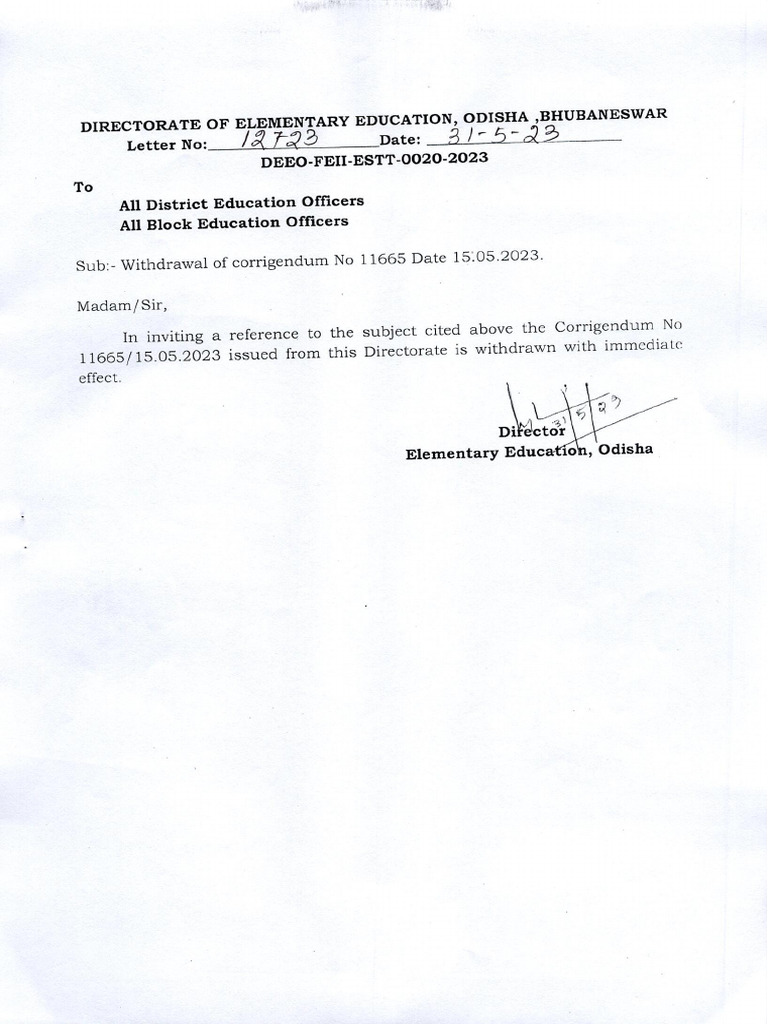 DIRECTORATE OF ELEMENTARY EDUCATION, ODISHA ,BHUBANESWAR
Letter No: 12723 Date: 31-5-23
DEEO-FEII-ESTT-0020-2023

To
All District Education Officers
All Block Education Officers

Sub:- Withdrawal of corrigendum No 11665 Date 15.05.2023.

Madam/Sir,

In inviting a reference to the subject cited above the Corrigendum No 11665/15.05.2023 issued from this Directorate is withdrawn with immediate effect.

31/5/23
Director
Elementary Education, Odisha